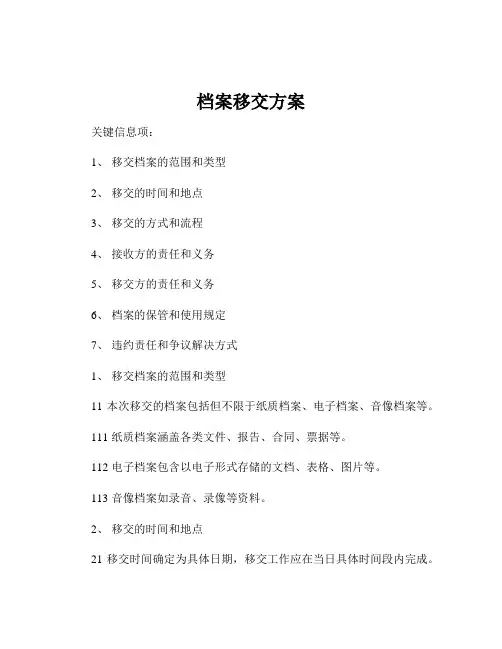 档案移交方案

关键信息项：

1、 移交档案的范围和类型

2、 移交的时间和地点

3、 移交的方式和流程

4、 接收方的责任和义务

5、 移交方的责任和义务

6、 档案的保管和使用规定

7、 违约责任和争议解决方式

1、 移交档案的范围和类型

11 本次移交的档案包括但不限于纸质档案、电子档案、音像档案等。

111 纸质档案涵盖各类文件、报告、合同、票据等。

112 电子档案包含以电子形式存储的文档、表格、图片等。

113 音像档案如录音、录像等资料。

2、 移交的时间和地点

21 移交时间确定为具体日期，移交工作应在当日具体时间段内完成。